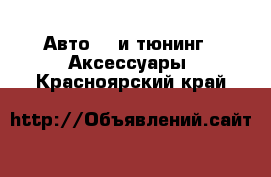 Авто и тюнинг
Аксессуары
Красноярский край

http://Объявлений.сайт